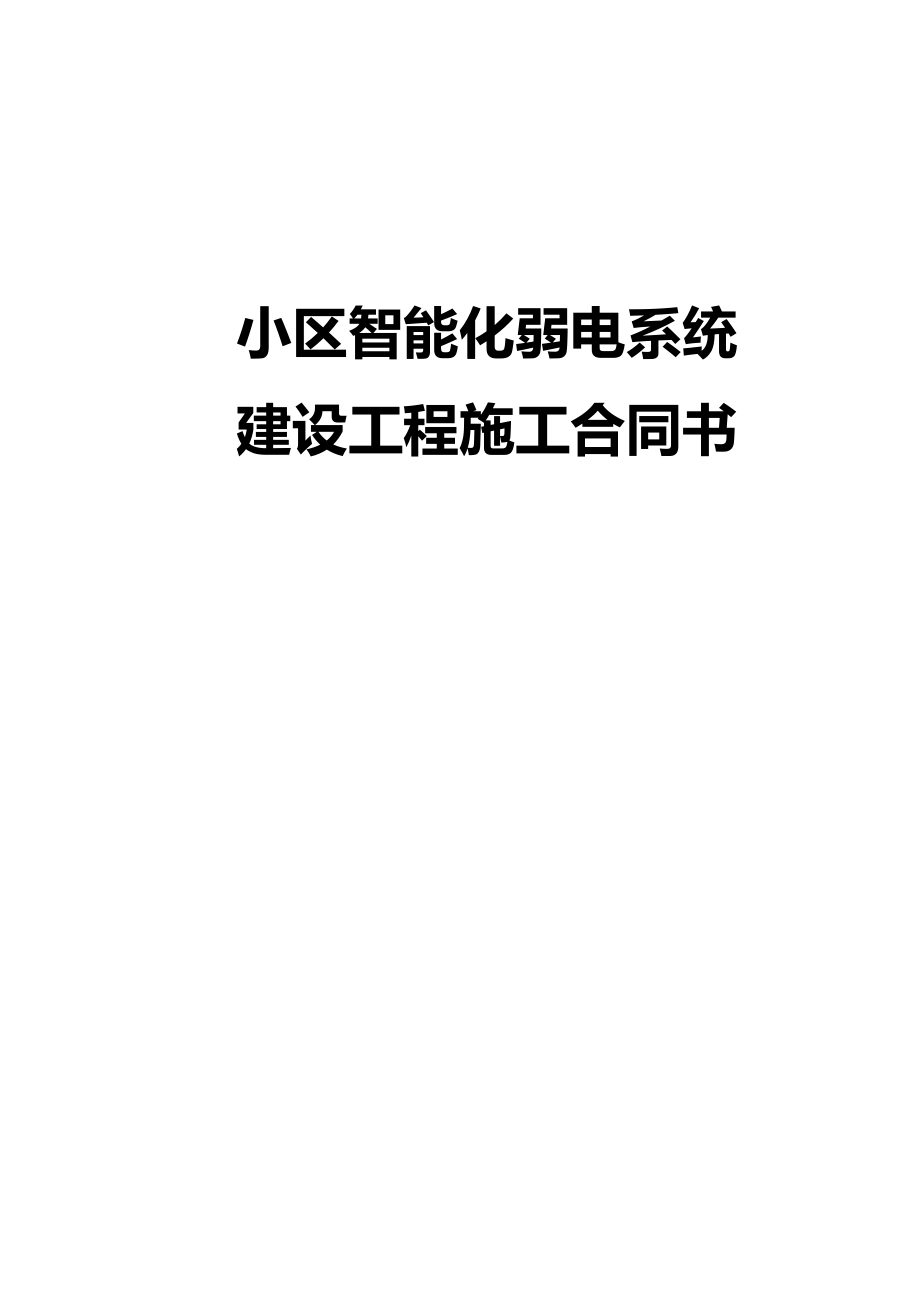 小区智能化弱电系统
建设工程施工合同书